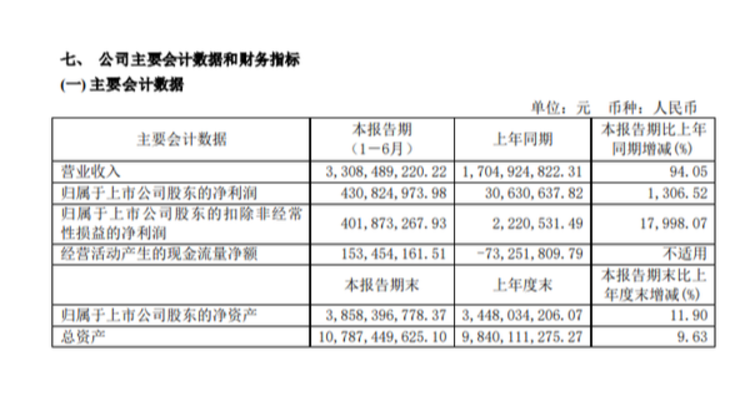 七、 公司主要会计数据和财务指标

(一)主要会计数据

单位：元 币种：人民币

| 主要会计数据 | 本报告期（1－6月） | 上年同期 | 本报告期比上年同期增减(%) |
|---|---|---|---|
| 营业收入 | 3,308,489,220.22 | 1,704,924,822.31 | 94.05 |
| 归属于上市公司股东的净利润 | 430,824,973.98 | 30,630,637.82 | 1,306.52 |
| 归属于上市公司股东的扣除非经常性损益的净利润 | 401,873,267.93 | 2,220,531.49 | 17,998.07 |
| 经营活动产生的现金流量净额 | 153,454,161.51 | -73,251,809.79 | 不适用 |
|  | 本报告期末 | 上年度末 | 本报告期末比上年度末增减(%) |
| 归属于上市公司股东的净资产 | 3,858,396,778.37 | 3,448,034,206.07 | 11.90 |
| 总资产 | 10,787,449,625.10 | 9,840,111,275.27 | 9.63 |